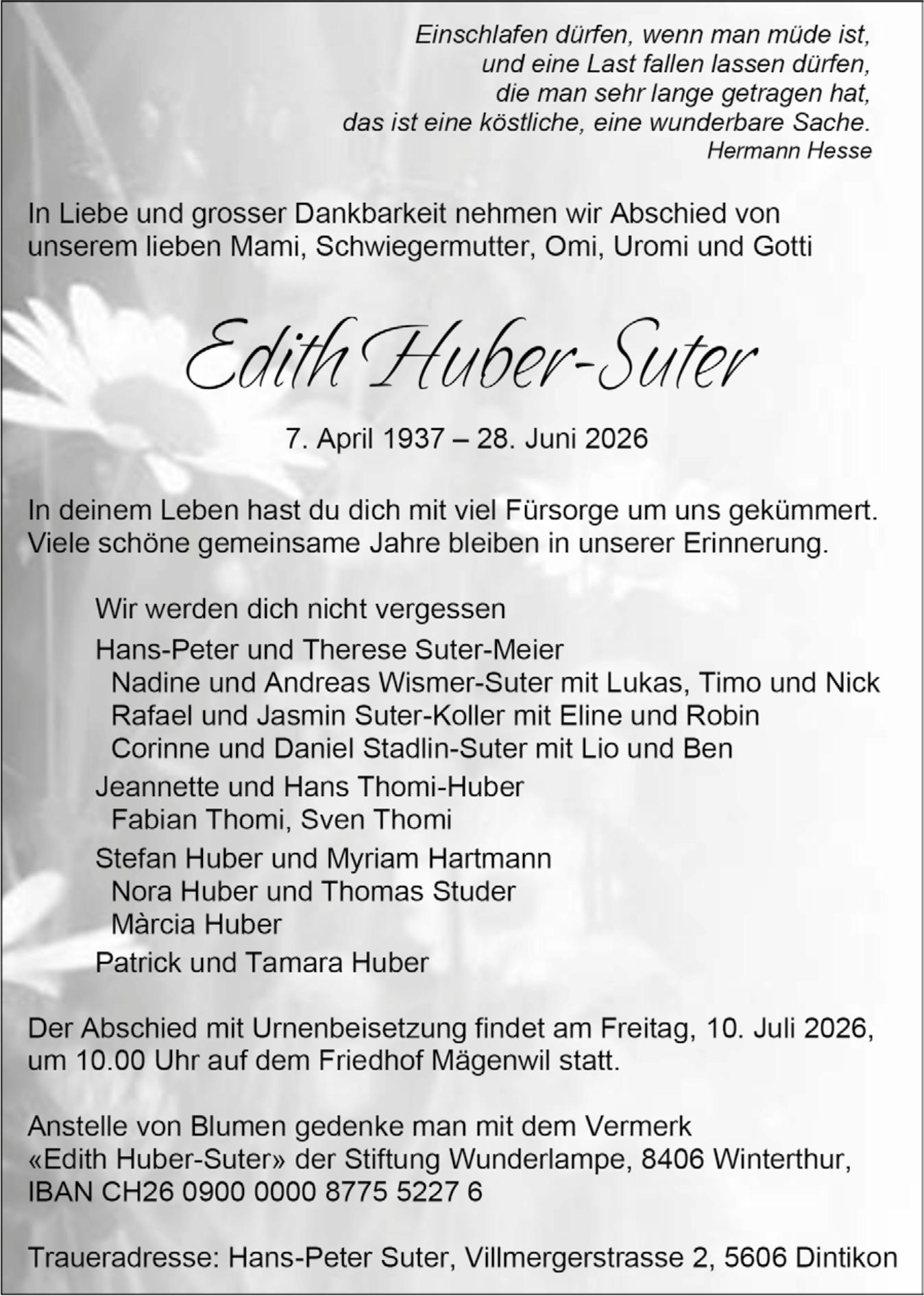 Einschlafen dürfen, wenn man müde ist,
und eine Last fallen lassen dürfen,
die man sehr lange getragen hat,
das ist eine köstliche, eine wunderbare Sache.
Hermann Hesse

In Liebe und grosser Dankbarkeit nehmen wir Abschied von unserem lieben Mami, Schwiegermutter, Omi, Uromi und Gotti

Edith Huber-Suter

7. April 1937 – 28. Juni 2026

In deinem Leben hast du dich mit viel Fürsorge um uns gekümmert. Viele schöne gemeinsame Jahre bleiben in unserer Erinnerung.

Wir werden dich nicht vergessen

Hans-Peter und Therese Suter-Meier
Nadine und Andreas Wismer-Suter mit Lukas, Timo und Nick
Rafael und Jasmin Suter-Koller mit Eline und Robin
Corinne und Daniel Stadlin-Suter mit Lio und Ben

Jeannette und Hans Thomi-Huber
Fabian Thomi, Sven Thomi

Stefan Huber und Myriam Hartmann
Nora Huber und Thomas Studer
Màrcia Huber

Patrick und Tamara Huber

Der Abschied mit Urnenbeisetzung findet am Freitag, 10. Juli 2026, um 10.00 Uhr auf dem Friedhof Mägenwil statt.

Anstelle von Blumen gedenke man mit dem Vermerk «Edith Huber-Suter» der Stiftung Wunderlampe, 8406 Winterthur, IBAN CH26 0900 0000 8775 5227 6

Traueradresse: Hans-Peter Suter, Villmergerstrasse 2, 5606 Dintikon